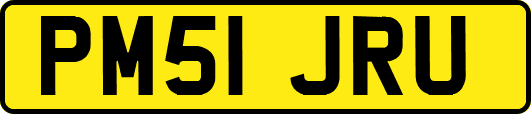 PM51 JRU